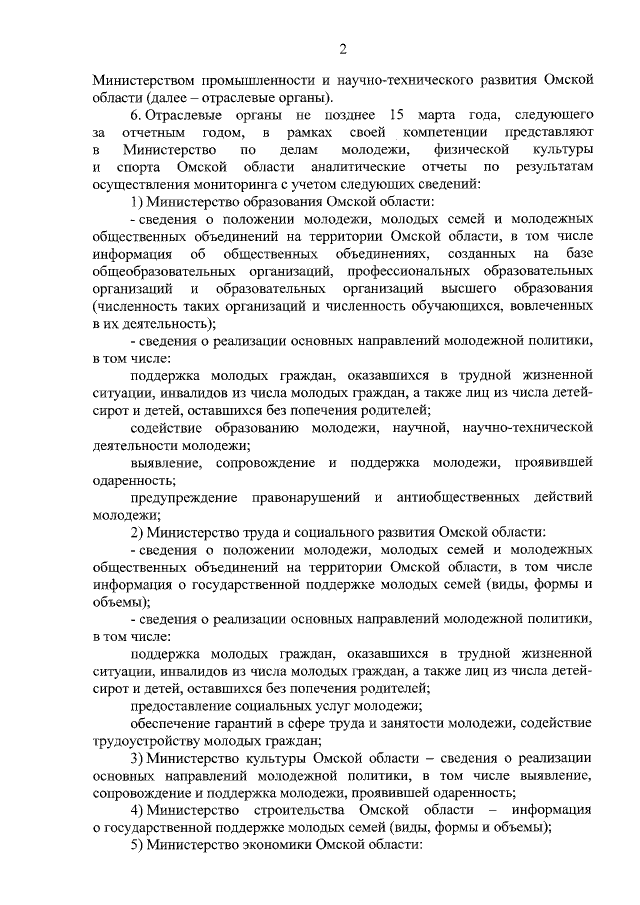 2

Министерством промышленности и научно-технического развития Омской области (далее – отраслевые органы).

6. Отраслевые органы не позднее 15 марта года, следующего за отчетным годом, в рамках своей компетенции представляют в Министерство по делам молодежи, физической культуры и спорта Омской области аналитические отчеты по результатам осуществления мониторинга с учетом следующих сведений:

1) Министерство образования Омской области:

- сведения о положении молодежи, молодых семей и молодежных общественных объединений на территории Омской области, в том числе информация об общественных объединениях, созданных на базе общеобразовательных организаций, профессиональных образовательных организаций и образовательных организаций высшего образования (численность таких организаций и численность обучающихся, вовлеченных в их деятельность);

- сведения о реализации основных направлений молодежной политики, в том числе:

поддержка молодых граждан, оказавшихся в трудной жизненной ситуации, инвалидов из числа молодых граждан, а также лиц из числа детей-сирот и детей, оставшихся без попечения родителей;

содействие образованию молодежи, научной, научно-технической деятельности молодежи;

выявление, сопровождение и поддержка молодежи, проявившей одаренность;

предупреждение правонарушений и антиобщественных действий молодежи;

2) Министерство труда и социального развития Омской области:

- сведения о положении молодежи, молодых семей и молодежных общественных объединений на территории Омской области, в том числе информация о государственной поддержке молодых семей (виды, формы и объемы);

- сведения о реализации основных направлений молодежной политики, в том числе:

поддержка молодых граждан, оказавшихся в трудной жизненной ситуации, инвалидов из числа молодых граждан, а также лиц из числа детей-сирот и детей, оставшихся без попечения родителей;

предоставление социальных услуг молодежи;

обеспечение гарантий в сфере труда и занятости молодежи, содействие трудоустройству молодых граждан;

3) Министерство культуры Омской области – сведения о реализации основных направлений молодежной политики, в том числе выявление, сопровождение и поддержка молодежи, проявившей одаренность;

4) Министерство строительства Омской области – информация о государственной поддержке молодых семей (виды, формы и объемы);

5) Министерство экономики Омской области: